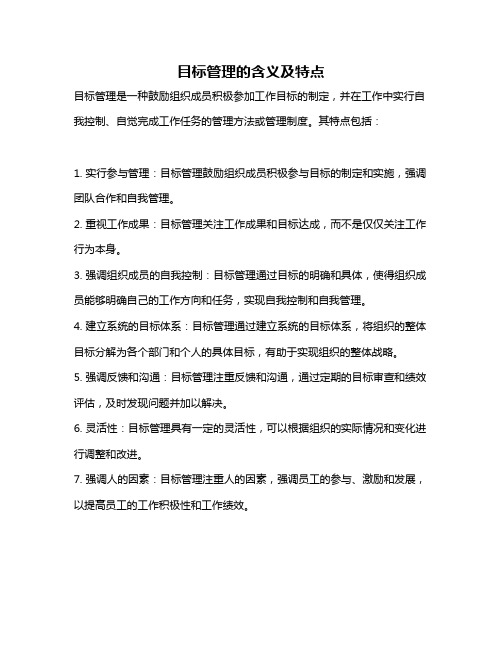 目标管理的含义及特点

目标管理是一种鼓励组织成员积极参加工作目标的制定，并在工作中实行自我控制、自觉完成工作任务的管理方法或管理制度。其特点包括：

1. 实行参与管理：目标管理鼓励组织成员积极参与目标的制定和实施，强调团队合作和自我管理。

2. 重视工作成果：目标管理关注工作成果和目标达成，而不是仅仅关注工作行为本身。

3. 强调组织成员的自我控制：目标管理通过目标的明确和具体，使得组织成员能够明确自己的工作方向和任务，实现自我控制和自我管理。

4. 建立系统的目标体系：目标管理通过建立系统的目标体系，将组织的整体目标分解为各个部门和个人的具体目标，有助于实现组织的整体战略。

5. 强调反馈和沟通：目标管理注重反馈和沟通，通过定期的目标审查和绩效评估，及时发现问题并加以解决。

6. 灵活性：目标管理具有一定的灵活性，可以根据组织的实际情况和变化进行调整和改进。

7. 强调人的因素：目标管理注重人的因素，强调员工的参与、激励和发展，以提高员工的工作积极性和工作绩效。